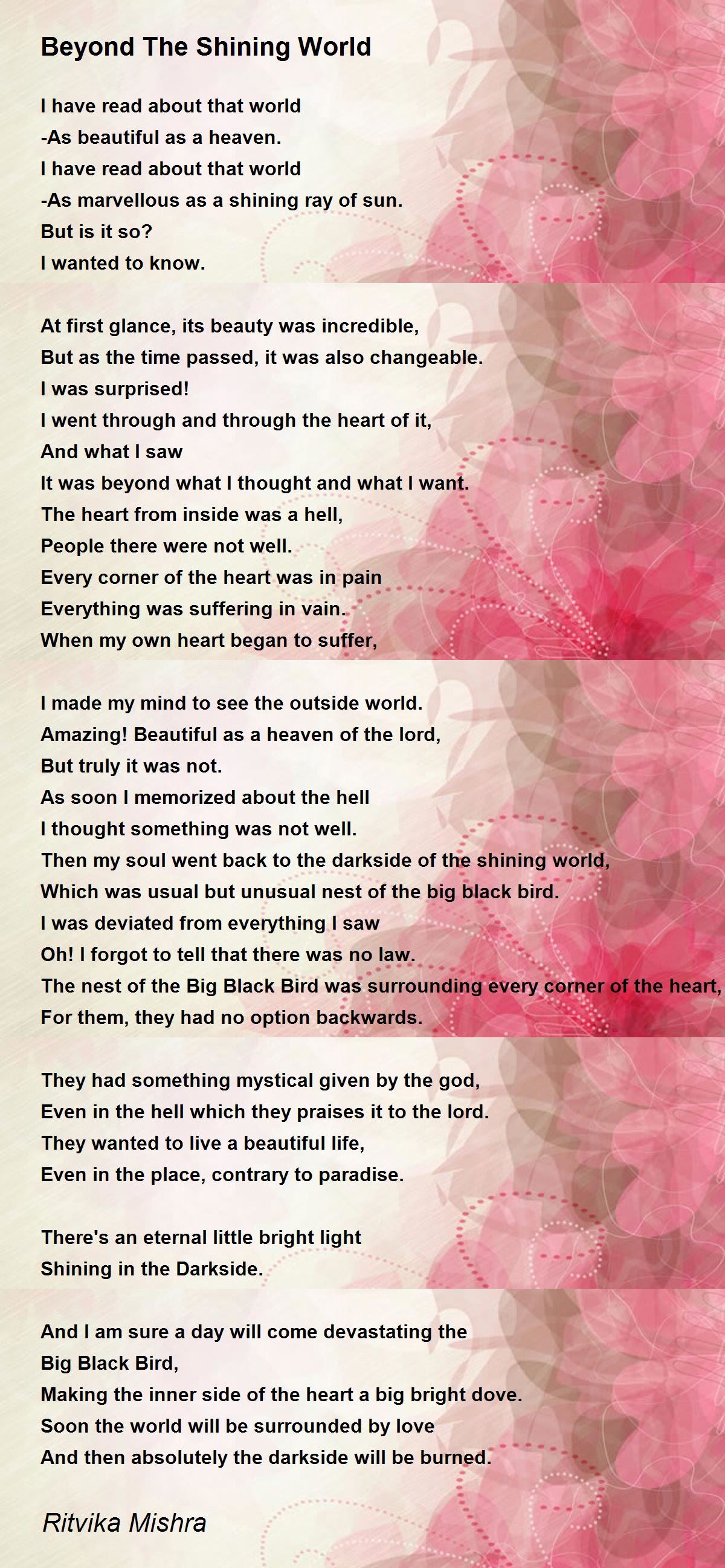 Beyond The Shining World

I have read about that world
-As beautiful as a heaven.
I have read about that world
-As marvellous as a shining ray of sun.
But is it so?
I wanted to know.

At first glance, its beauty was incredible,
But as the time passed, it was also changeable.
I was surprised!
I went through and through the heart of it,
And what I saw
It was beyond what I thought and what I want.
The heart from inside was a hell,
People there were not well.
Every corner of the heart was in pain
Everything was suffering in vain.
When my own heart began to suffer,

I made my mind to see the outside world.
Amazing! Beautiful as a heaven of the lord,
But truly it was not.
As soon I memorized about the hell
I thought something was not well.
Then my soul went back to the darkside of the shining world,
Which was usual but unusual nest of the big black bird.
I was deviated from everything I saw
Oh! I forgot to tell that there was no law.
The nest of the Big Black Bird was surrounding every corner of the heart,
For them, they had no option backwards.

They had something mystical given by the god,
Even in the hell which they praises it to the lord.
They wanted to live a beautiful life,
Even in the place, contrary to paradise.

There's an eternal little bright light
Shining in the Darkside.

And I am sure a day will come devastating the
Big Black Bird,
Making the inner side of the heart a big bright dove.
Soon the world will be surrounded by love
And then absolutely the darkside will be burned.

Ritvika Mishra